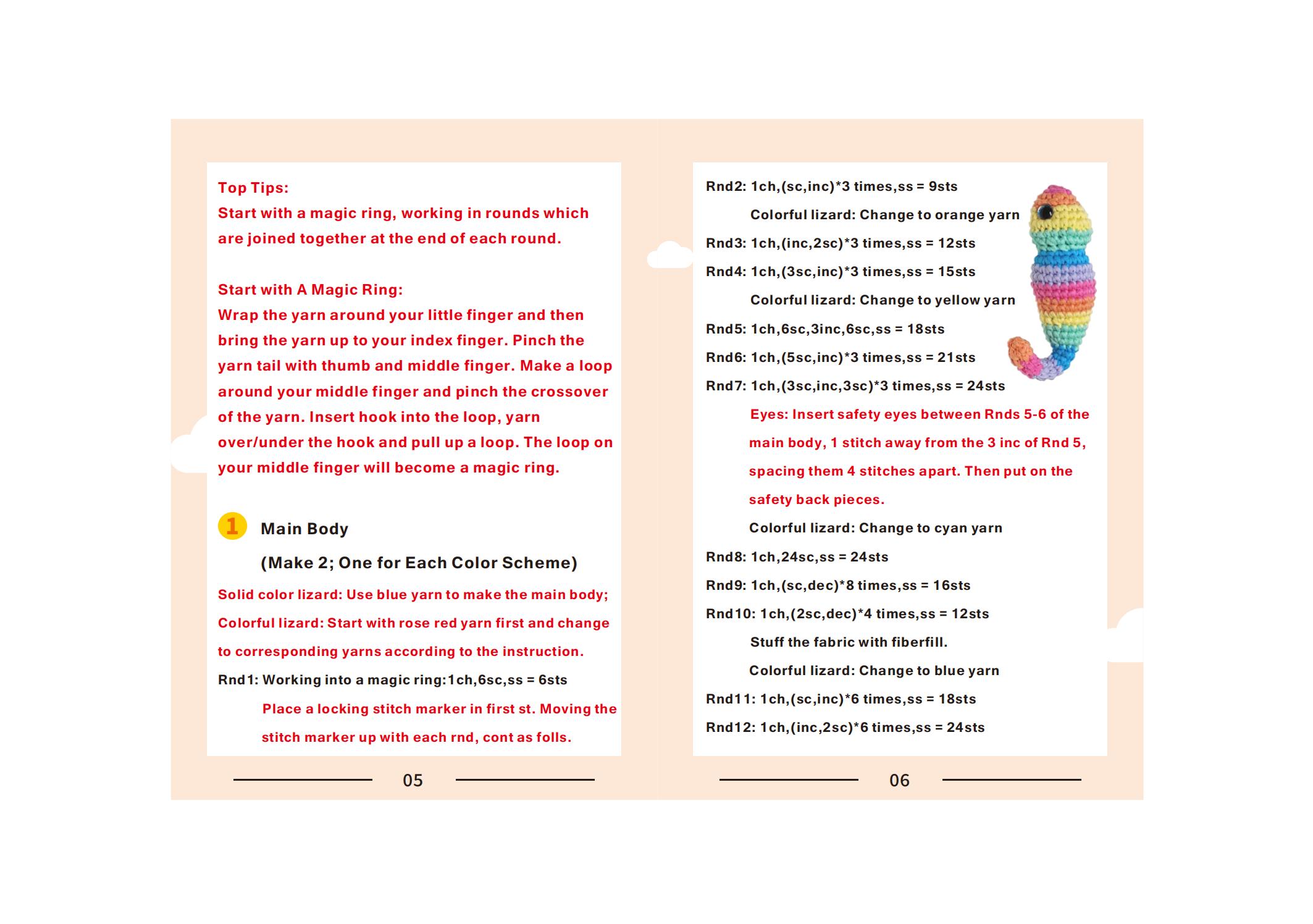 Top Tips:
Start with a magic ring, working in rounds which are joined together at the end of each round.

Start with A Magic Ring:
Wrap the yarn around your little finger and then bring the yarn up to your index finger. Pinch the yarn tail with thumb and middle finger. Make a loop around your middle finger and pinch the crossover of the yarn. Insert hook into the loop, yarn over/under the hook and pull up a loop. The loop on your middle finger will become a magic ring.

1 Main Body
(Make 2; One for Each Color Scheme)
Solid color lizard: Use blue yarn to make the main body;
Colorful lizard: Start with rose red yarn first and change to corresponding yarns according to the instruction.
Rnd1: Working into a magic ring:1ch,6sc,ss = 6sts
Place a locking stitch marker in first st. Moving the stitch marker up with each rnd, cont as folls.

05

Rnd2: 1ch,(sc,inc)*3 times,ss = 9sts
Colorful lizard: Change to orange yarn
Rnd3: 1ch,(inc,2sc)*3 times,ss = 12sts
Rnd4: 1ch,(3sc,inc)*3 times,ss = 15sts
Colorful lizard: Change to yellow yarn
Rnd5: 1ch,6sc,3inc,6sc,ss = 18sts
Rnd6: 1ch,(5sc,inc)*3 times,ss = 21sts
Rnd7: 1ch,(3sc,inc,3sc)*3 times,ss = 24sts
Eyes: Insert safety eyes between Rnds 5-6 of the main body, 1 stitch away from the 3 inc of Rnd 5, spacing them 4 stitches apart. Then put on the safety back pieces.
Colorful lizard: Change to cyan yarn
Rnd8: 1ch,24sc,ss = 24sts
Rnd9: 1ch,(sc,dec)*8 times,ss = 16sts
Rnd10: 1ch,(2sc,dec)*4 times,ss = 12sts
Stuff the fabric with fiberfill.
Colorful lizard: Change to blue yarn
Rnd11: 1ch,(sc,inc)*6 times,ss = 18sts
Rnd12: 1ch,(inc,2sc)*6 times,ss = 24sts

06